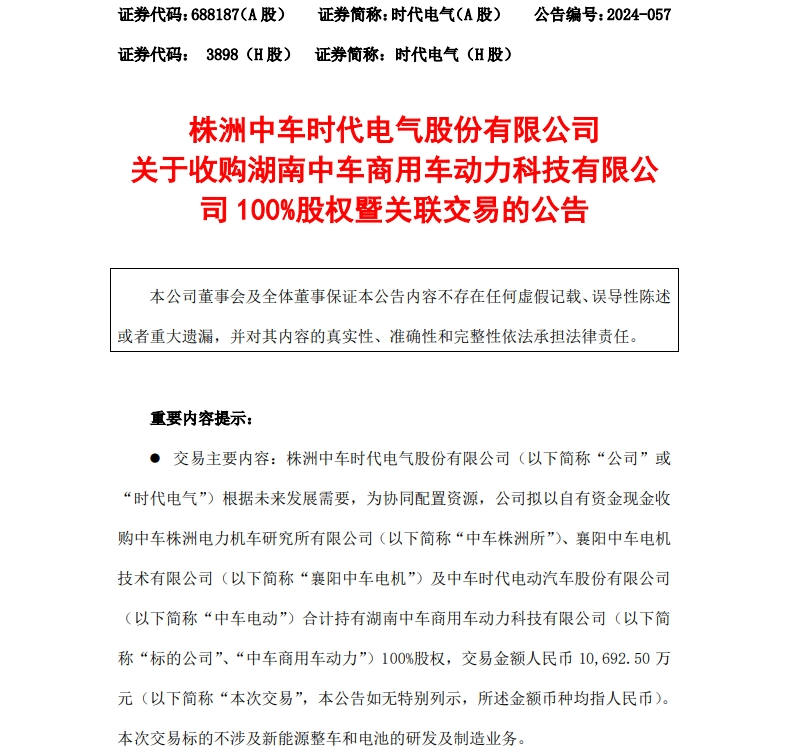 证券代码：688187（A 股）　　证券简称：时代电气（A 股）　　公告编号：2024-057

证券代码：　3898（H 股）　　证券简称：时代电气（H 股）

株洲中车时代电气股份有限公司
关于收购湖南中车商用车动力科技有限公司 100%股权暨关联交易的公告

本公司董事会及全体董事保证本公告内容不存在任何虚假记载、误导性陈述或者重大遗漏，并对其内容的真实性、准确性和完整性依法承担法律责任。

重要内容提示：

● 交易主要内容：株洲中车时代电气股份有限公司（以下简称“公司”或“时代电气”）根据未来发展需要，为协同配置资源，公司拟以自有资金现金收购中车株洲电力机车研究所有限公司（以下简称“中车株洲所”）、襄阳中车电机技术有限公司（以下简称“襄阳中车电机”）及中车时代电动汽车股份有限公司（以下简称“中车电动”）合计持有湖南中车商用车动力科技有限公司（以下简称“标的公司”、“中车商用车动力”）100%股权，交易金额人民币 10,692.50 万元（以下简称“本次交易”，本公告如无特别列示，所述金额币种均指人民币）。本次交易标的不涉及新能源整车和电池的研发及制造业务。